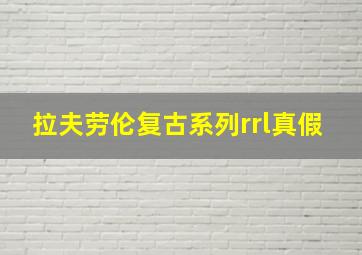 拉夫劳伦复古系列rrl真假